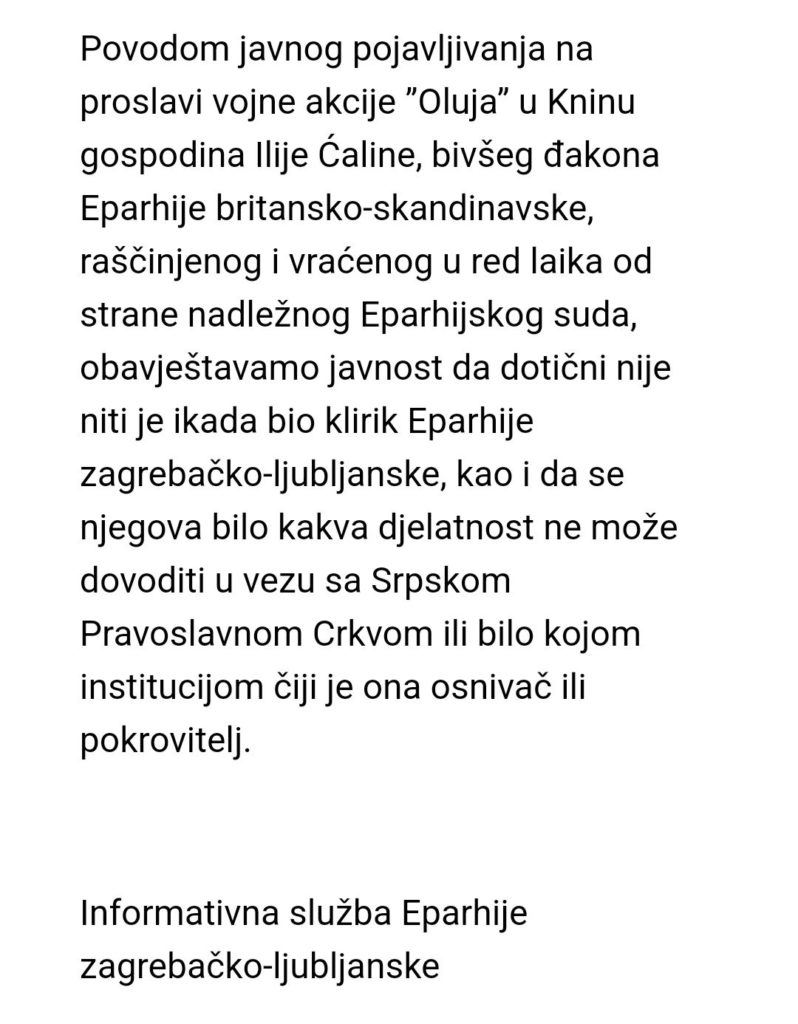 Povodom javnog pojavljivanja na proslavi vojne akcije ”Oluja” u Kninu gospodina Ilije Ćaline, bivšeg đakona Eparhije britansko-skandinavske, raščinjenog i vraćenog u red laika od strane nadležnog Eparhijskog suda, obavještavamo javnost da dotični nije niti je ikada bio klirik Eparhije zagrebačko-ljubljanske, kao i da se njegova bilo kakva djelatnost ne može dovoditi u vezu sa Srpskom Pravoslavnom Crkvom ili bilo kojom institucijom čiji je ona osnivač ili pokrovitelj.

Informativna služba Eparhije zagrebačko-ljubljanske